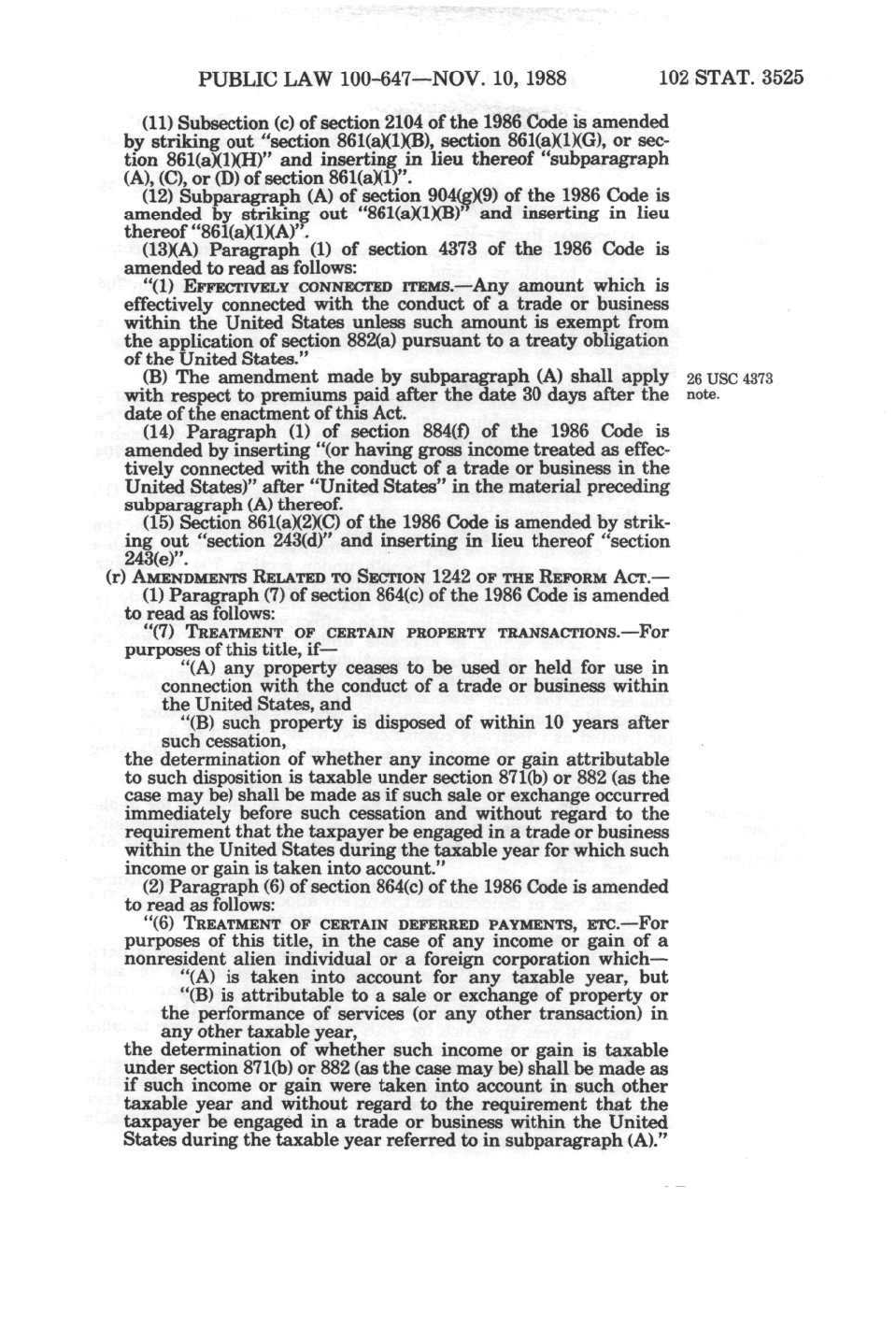 PUBLIC LAW 100-647—NOV. 10, 1988 102 STAT. 3525

(11) Subsection (c) of section 2104 of the 1986 Code is amended by striking out "section 861(a)(1)(B), section 861(a)(1)(G), or section 861(a)(1)(H)" and inserting in lieu thereof "subparagraph (A), (C), or (D) of section 861(a)(1)".

(12) Subparagraph (A) of section 904(g)(9) of the 1986 Code is amended by striking out "861(a)(1)(B)" and inserting in lieu thereof "861(a)(1)(A)".

(13)(A) Paragraph (1) of section 4373 of the 1986 Code is amended to read as follows:

"(1) EFFECTIVELY CONNECTED ITEMS.—Any amount which is effectively connected with the conduct of a trade or business within the United States unless such amount is exempt from the application of section 882(a) pursuant to a treaty obligation of the United States."

(B) The amendment made by subparagraph (A) shall apply with respect to premiums paid after the date 30 days after the date of the enactment of this Act.

26 USC 4373 note.

(14) Paragraph (1) of section 884(f) of the 1986 Code is amended by inserting "(or having gross income treated as effectively connected with the conduct of a trade or business in the United States)" after "United States" in the material preceding subparagraph (A) thereof.

(15) Section 861(a)(2)(C) of the 1986 Code is amended by striking out "section 243(d)" and inserting in lieu thereof "section 243(e)".

(r) AMENDMENTS RELATED TO SECTION 1242 OF THE REFORM ACT.—

(1) Paragraph (7) of section 864(c) of the 1986 Code is amended to read as follows:

"(7) TREATMENT OF CERTAIN PROPERTY TRANSACTIONS.—For purposes of this title, if—

"(A) any property ceases to be used or held for use in connection with the conduct of a trade or business within the United States, and

"(B) such property is disposed of within 10 years after such cessation,

the determination of whether any income or gain attributable to such disposition is taxable under section 871(b) or 882 (as the case may be) shall be made as if such sale or exchange occurred immediately before such cessation and without regard to the requirement that the taxpayer be engaged in a trade or business within the United States during the taxable year for which such income or gain is taken into account."

(2) Paragraph (6) of section 864(c) of the 1986 Code is amended to read as follows:

"(6) TREATMENT OF CERTAIN DEFERRED PAYMENTS, ETC.—For purposes of this title, in the case of any income or gain of a nonresident alien individual or a foreign corporation which—

"(A) is taken into account for any taxable year, but

"(B) is attributable to a sale or exchange of property or the performance of services (or any other transaction) in any other taxable year,

the determination of whether such income or gain is taxable under section 871(b) or 882 (as the case may be) shall be made as if such income or gain were taken into account in such other taxable year and without regard to the requirement that the taxpayer be engaged in a trade or business within the United States during the taxable year referred to in subparagraph (A)."